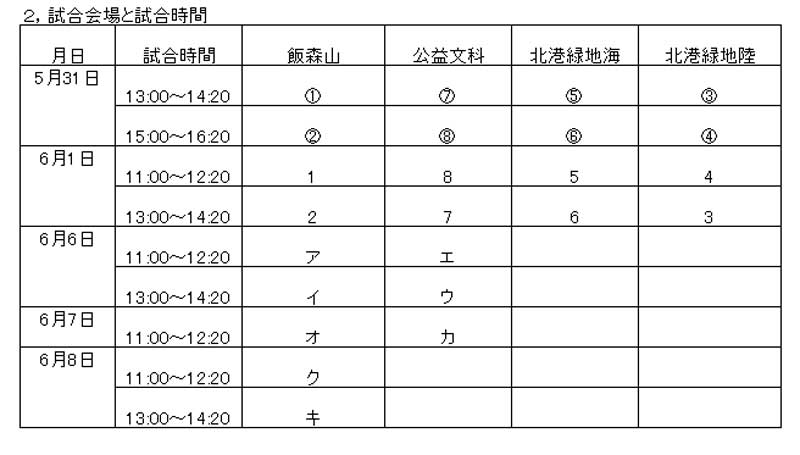 2, 試合会場と試合時間

| 月日 | 試合時間 | 飯森山 | 公益文科 | 北港緑地海 | 北港緑地陸 |
|---|---|---|---|---|---|
| 5月31日 | 13:00～14:20 | ① | ⑦ | ⑤ | ③ |
| | 15:00～16:20 | ② | ⑧ | ⑥ | ④ |
| 6月1日 | 11:00～12:20 | 1 | 8 | 5 | 4 |
| | 13:00～14:20 | 2 | 7 | 6 | 3 |
| 6月6日 | 11:00～12:20 | ア | エ | | |
| | 13:00～14:20 | イ | ウ | | |
| 6月7日 | 11:00～12:20 | オ | カ | | |
| 6月8日 | 11:00～12:20 | ク | | | |
| | 13:00～14:20 | キ | | | |